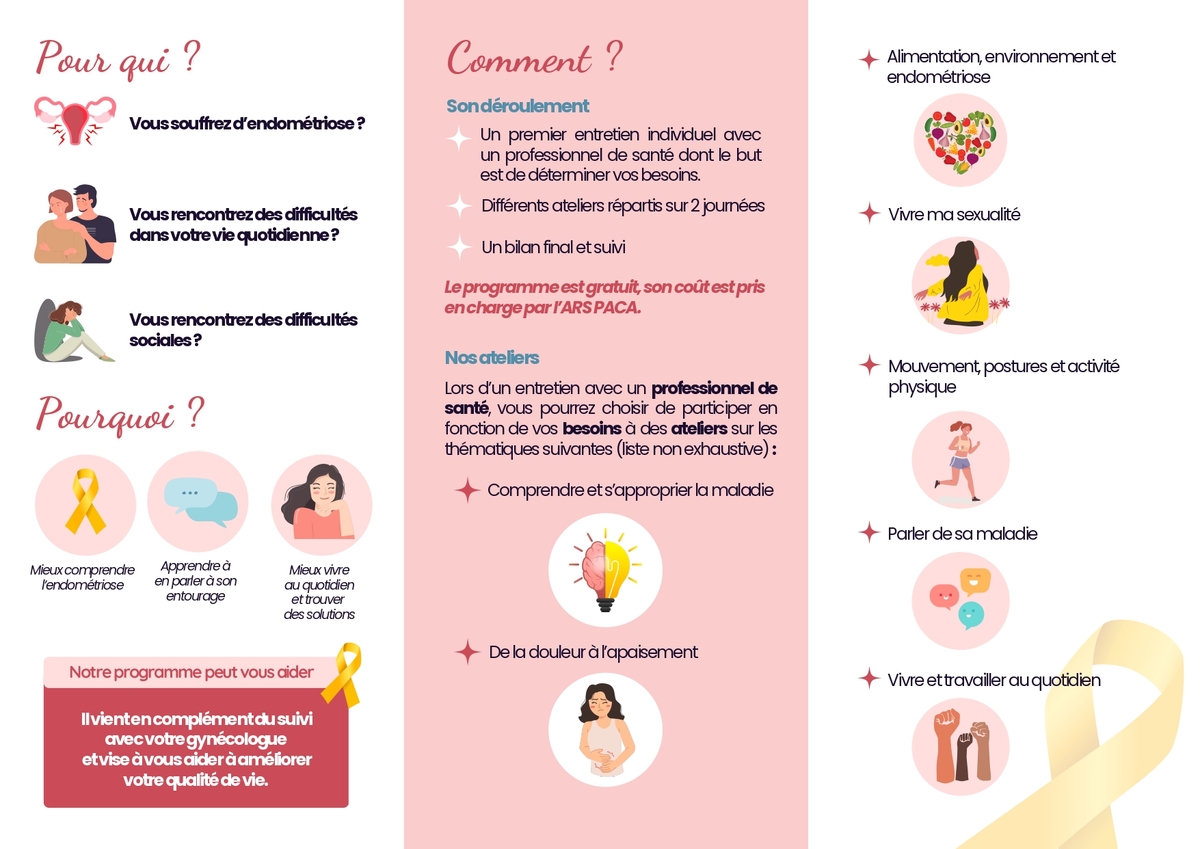 Pour qui ?

Vous souffrez d'endométriose ?

Vous rencontrez des difficultés dans votre vie quotidienne ?

Vous rencontrez des difficultés sociales ?

Pourquoi ?

Mieux comprendre l'endométriose

Apprendre à en parler à son entourage

Mieux vivre au quotidien et trouver des solutions

Notre programme peut vous aider

Il vient en complément du suivi avec votre gynécologue et vise à vous aider à améliorer votre qualité de vie.

Comment ?

Son déroulement

Un premier entretien individuel avec un professionnel de santé dont le but est de déterminer vos besoins.

Différents ateliers répartis sur 2 journées

Un bilan final et suivi

Le programme est gratuit, son coût est pris en charge par l'ARS PACA.

Nos ateliers

Lors d'un entretien avec un professionnel de santé, vous pourrez choisir de participer en fonction de vos besoins à des ateliers sur les thématiques suivantes (liste non exhaustive) :

Comprendre et s'approprier la maladie

De la douleur à l'apaisement

Alimentation, environnement et endométriose

Vivre ma sexualité

Mouvement, postures et activité physique

Parler de sa maladie

Vivre et travailler au quotidien